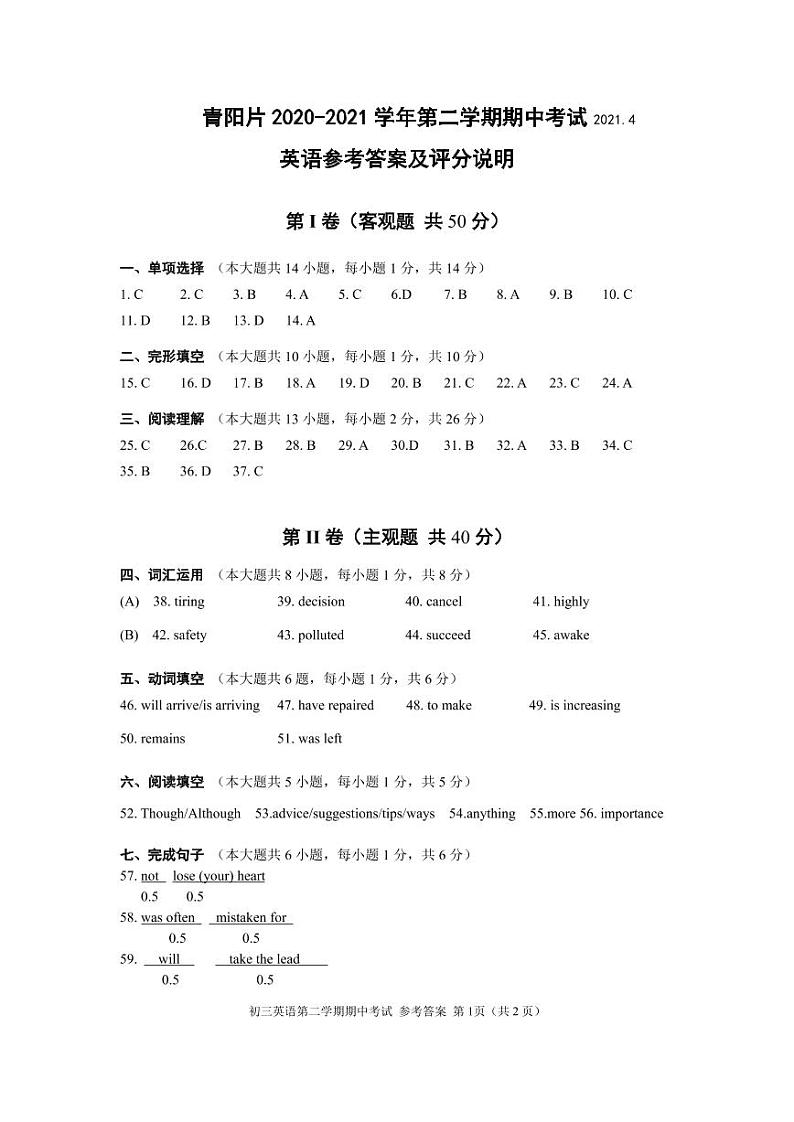 青阳片 2020-2021 学年第二学期期中考试 2021.4

英语参考答案及评分说明

第 I 卷（客观题 共 50 分）

一、单项选择 （本大题共 14 小题，每小题 1 分，共 14 分）

1. C 2. C 3. B 4. A 5. C 6.D 7. B 8. A 9. B 10. C
11. D 12. B 13. D 14. A

二、完形填空 （本大题共 10 小题，每小题 1 分，共 10 分）

15. C 16. D 17. B 18. A 19. D 20. B 21. C 22. A 23. C 24. A

三、阅读理解 （本大题共 13 小题，每小题 2 分，共 26 分）

25. C 26.C 27. B 28. B 29. A 30.D 31. B 32. A 33. B 34. C
35. B 36. D 37. C

第 II 卷（主观题 共 40 分）

四、词汇运用 （本大题共 8 小题，每小题 1 分，共 8 分）

(A) 38. tiring 39. decision 40. cancel 41. highly

(B) 42. safety 43. polluted 44. succeed 45. awake

五、动词填空 （本大题共 6 题，每小题 1 分，共 6 分）

46. will arrive/is arriving 47. have repaired 48. to make 49. is increasing

50. remains 51. was left

六、阅读填空 （本大题共 5 小题，每小题 1 分，共 5 分）

52. Though/Although 53.advice/suggestions/tips/ways 54.anything 55.more 56. importance

七、完成句子 （本大题共 6 小题，每小题 1 分，共 6 分）

57. not lose (your) heart
0.5 0.5
58. was often mistaken for
0.5 0.5
59. will take the lead
0.5 0.5

初三英语第二学期期中考试 参考答案 第 1页（共 2 页）